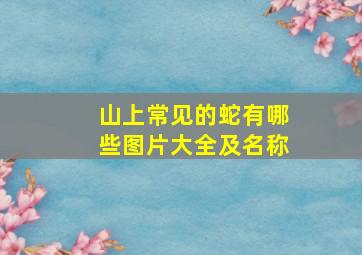 山上常见的蛇有哪些图片大全及名称